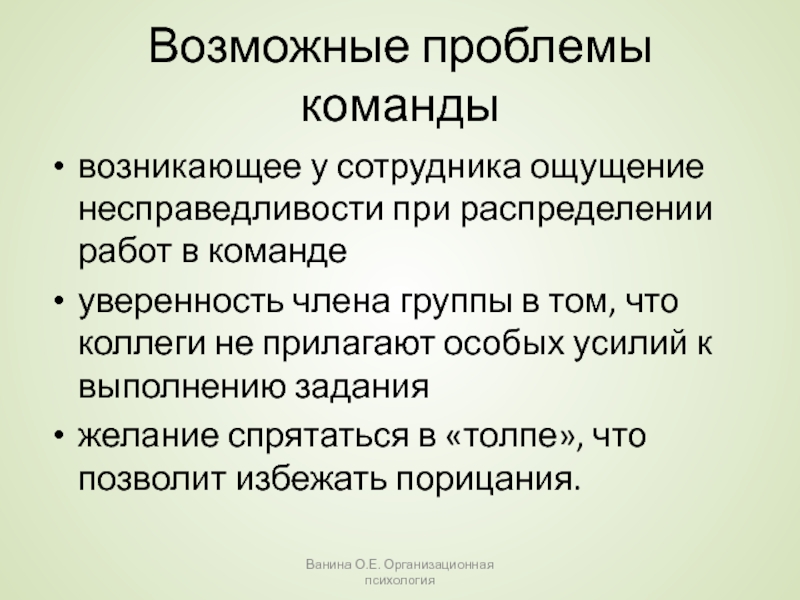 Возможные проблемы команды

• возникающее у сотрудника ощущение несправедливости при распределении работ в команде
• уверенность члена группы в том, что коллеги не прилагают особых усилий к выполнению задания
• желание спрятаться в «толпе», что позволит избежать порицания.

Ванина О.Е. Организационная психология